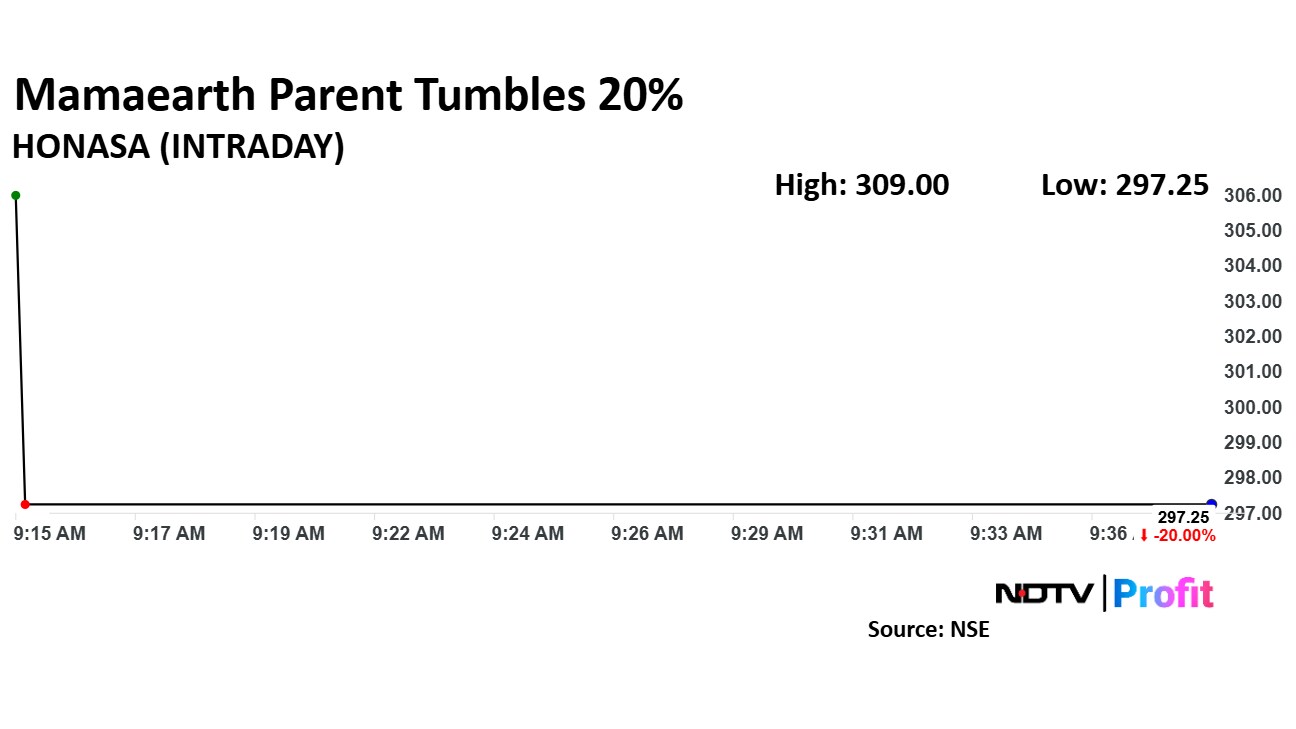 Mamaearth Parent Tumbles 20%
HONASA (INTRADAY)

High: 309.00 Low: 297.25

306.00
305.00
304.00
303.00
302.00
301.00
300.00
299.00
298.00
297.00

9:15 AM 9:17 AM 9:19 AM 9:22 AM 9:24 AM 9:26 AM 9:29 AM 9:31 AM 9:33 AM 9:36

297.25
-20.00%

NDTV | Profit

Source: NSE